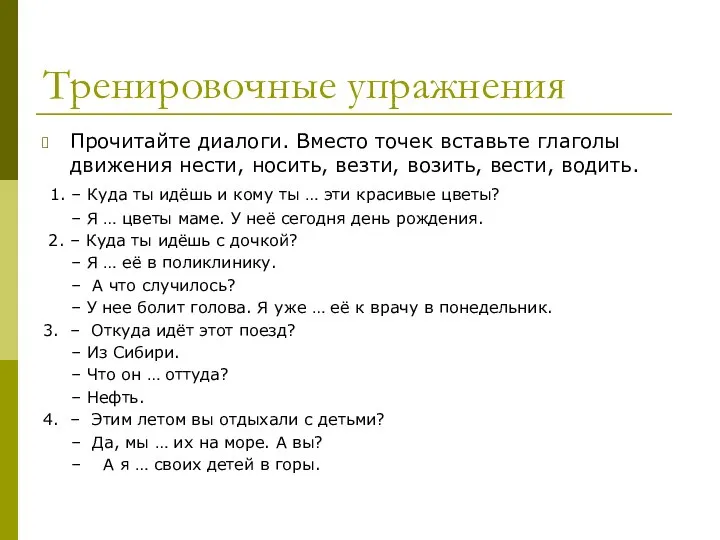 Тренировочные упражнения

Прочитайте диалоги. Вместо точек вставьте глаголы движения нести, носить, везти, возить, вести, водить.

1. – Куда ты идёшь и кому ты … эти красивые цветы?
– Я … цветы маме. У неё сегодня день рождения.
2. – Куда ты идёшь с дочкой?
– Я … её в поликлинику.
– А что случилось?
– У нее болит голова. Я уже … её к врачу в понедельник.
3. – Откуда идёт этот поезд?
– Из Сибири.
– Что он … оттуда?
– Нефть.
4. – Этим летом вы отдыхали с детьми?
– Да, мы … их на море. А вы?
– А я … своих детей в горы.